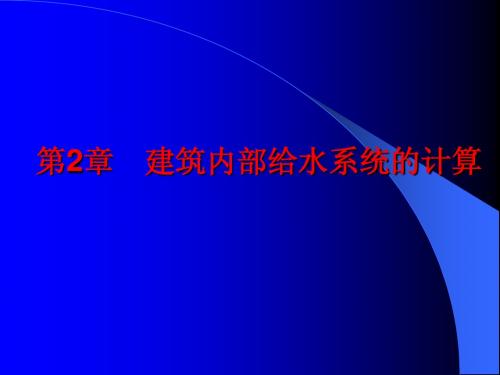 第2章　建筑内部给水系统的计算